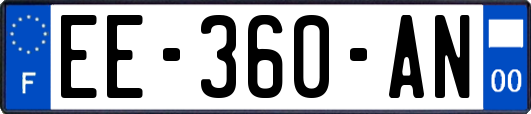 F
EE-360-AN
00